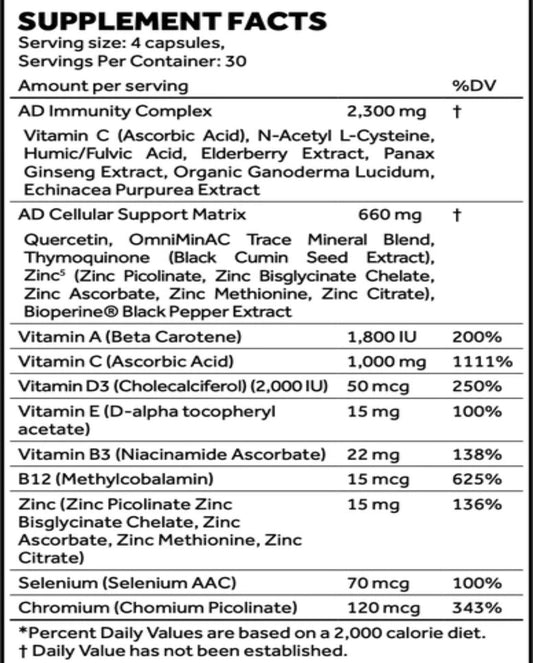 SUPPLEMENT FACTS
Serving size: 4 capsules,
Servings Per Container: 30

| Amount per serving | | %DV |
|---|---|---|
| AD Immunity Complex | 2,300 mg | † |
| Vitamin C (Ascorbic Acid), N-Acetyl L-Cysteine, Humic/Fulvic Acid, Elderberry Extract, Panax Ginseng Extract, Organic Ganoderma Lucidum, Echinacea Purpurea Extract | | |
| AD Cellular Support Matrix | 660 mg | † |
| Quercetin, OmniMinAC Trace Mineral Blend, Thymoquinone (Black Cumin Seed Extract), Zinc$^{5}$ (Zinc Picolinate, Zinc Bisglycinate Chelate, Zinc Ascorbate, Zinc Methionine, Zinc Citrate), Bioperine® Black Pepper Extract | | |
| Vitamin A (Beta Carotene) | 1,800 IU | 200% |
| Vitamin C (Ascorbic Acid) | 1,000 mg | 1111% |
| Vitamin D3 (Cholecalciferol) (2,000 IU) | 50 mcg | 250% |
| Vitamin E (D-alpha tocopheryl acetate) | 15 mg | 100% |
| Vitamin B3 (Niacinamide Ascorbate) | 22 mg | 138% |
| B12 (Methylcobalamin) | 15 mcg | 625% |
| Zinc (Zinc Picolinate Zinc Bisglycinate Chelate, Zinc Ascorbate, Zinc Methionine, Zinc Citrate) | 15 mg | 136% |
| Selenium (Selenium AAC) | 70 mcg | 100% |
| Chromium (Chomium Picolinate) | 120 mcg | 343% |

*Percent Daily Values are based on a 2,000 calorie diet.
† Daily Value has not been established.